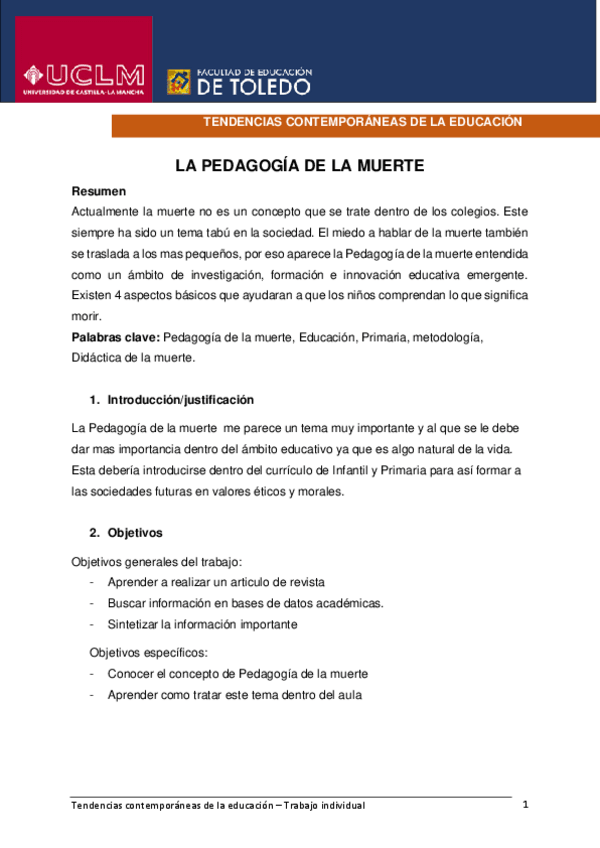 UCLM
UNIVERSIDAD DE CASTILLA-LA MANCHA

FACULTAD DE EDUCACIÓN
DE TOLEDO

TENDENCIAS CONTEMPORÁNEAS DE LA EDUCACIÓN

LA PEDAGOGÍA DE LA MUERTE

Resumen
Actualmente la muerte no es un concepto que se trate dentro de los colegios. Este siempre ha sido un tema tabú en la sociedad. El miedo a hablar de la muerte también se traslada a los mas pequeños, por eso aparece la Pedagogía de la muerte entendida como un ámbito de investigación, formación e innovación educativa emergente. Existen 4 aspectos básicos que ayudaran a que los niños comprendan lo que significa morir.
Palabras clave: Pedagogía de la muerte, Educación, Primaria, metodología, Didáctica de la muerte.

1. Introducción/justificación

La Pedagogía de la muerte me parece un tema muy importante y al que se le debe dar mas importancia dentro del ámbito educativo ya que es algo natural de la vida. Esta debería introducirse dentro del currículo de Infantil y Primaria para así formar a las sociedades futuras en valores éticos y morales.

2. Objetivos

Objetivos generales del trabajo:
- Aprender a realizar un articulo de revista
- Buscar información en bases de datos académicas.
- Sintetizar la información importante

Objetivos específicos:
- Conocer el concepto de Pedagogía de la muerte
- Aprender como tratar este tema dentro del aula

Tendencias contemporáneas de la educación – Trabajo individual 1